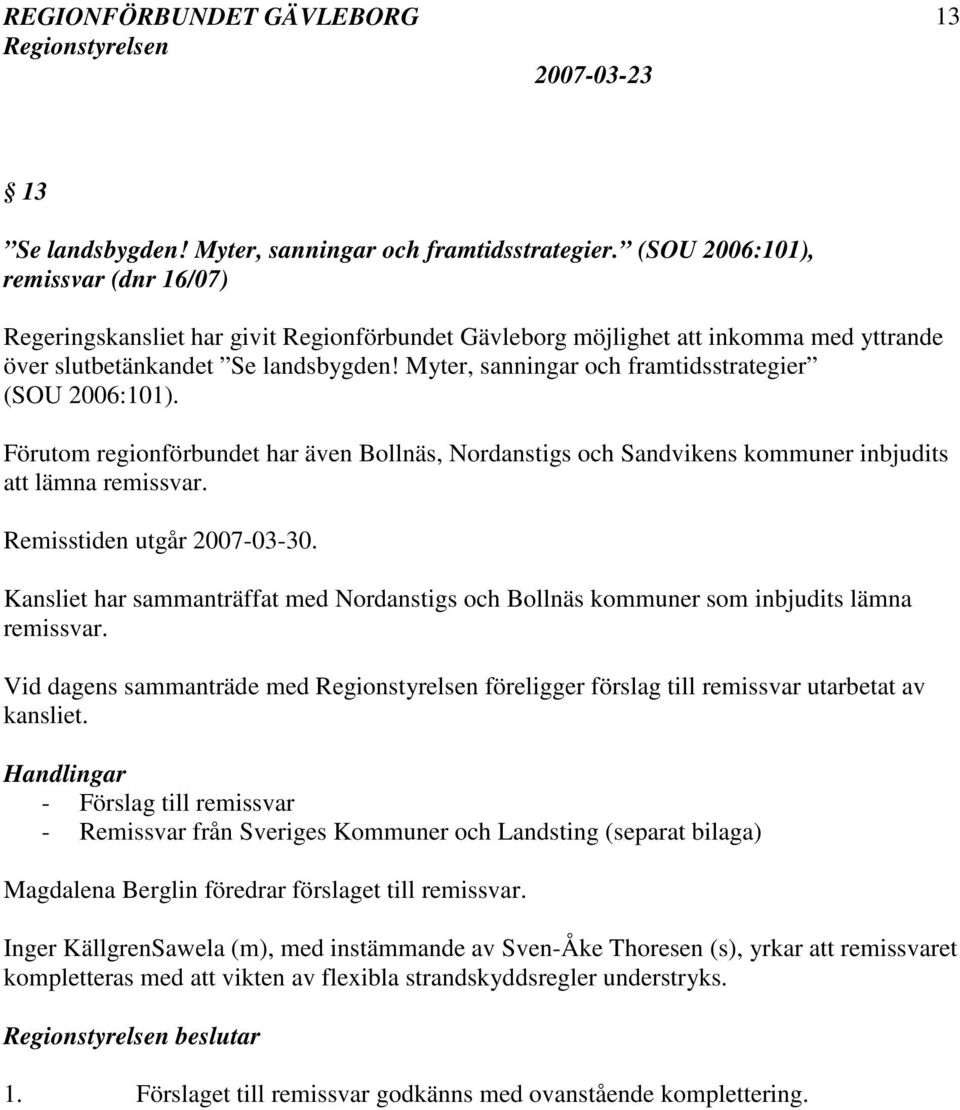 REGIONFÖRBUNDET GÄVLEBORG 13
Regionstyrelsen
2007-03-23

§ 13

”Se landsbygden! Myter, sanningar och framtidsstrategier.” (SOU 2006:101), remissvar (dnr 16/07)

Regeringskansliet har givit Regionförbundet Gävleborg möjlighet att inkomma med yttrande över slutbetänkandet ”Se landsbygden! Myter, sanningar och framtidsstrategier” (SOU 2006:101).

Förutom regionförbundet har även Bollnäs, Nordanstigs och Sandvikens kommuner inbjudits att lämna remissvar.

Remisstiden utgår 2007-03-30.

Kansliet har sammanträffat med Nordanstigs och Bollnäs kommuner som inbjudits lämna remissvar.

Vid dagens sammanträde med Regionstyrelsen föreligger förslag till remissvar utarbetat av kansliet.

Handlingar
- Förslag till remissvar
- Remissvar från Sveriges Kommuner och Landsting (separat bilaga)

Magdalena Berglin föredrar förslaget till remissvar.

Inger KällgrenSawela (m), med instämmande av Sven-Åke Thoresen (s), yrkar att remissvaret kompletteras med att vikten av flexibla strandskyddsregler understryks.

Regionstyrelsen beslutar

1. Förslaget till remissvar godkänns med ovanstående komplettering.